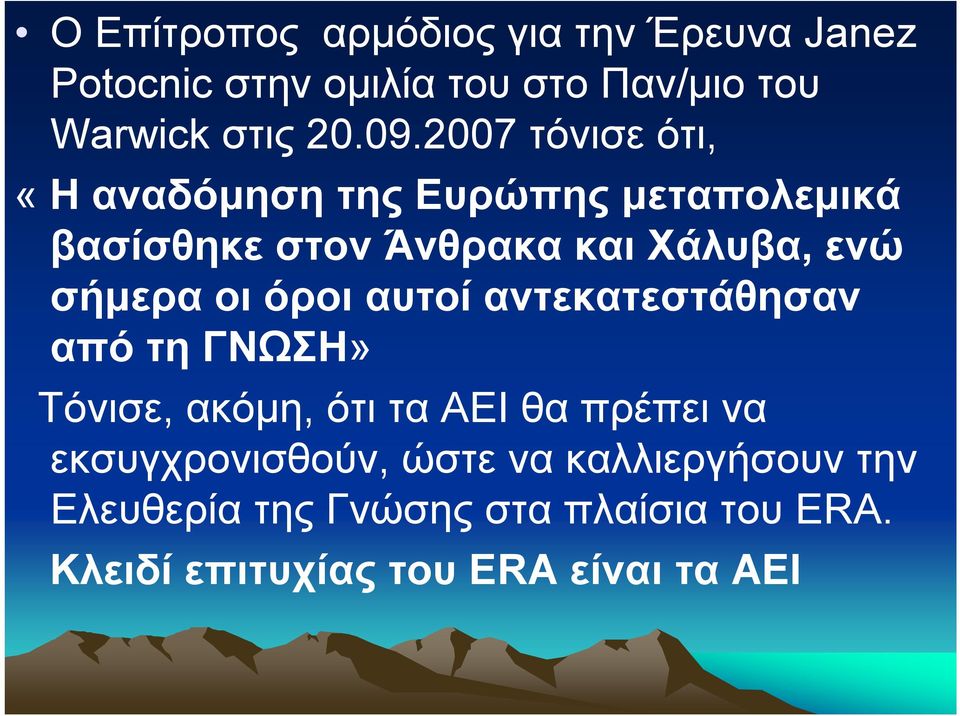 • Ο Επίτροπος αρμόδιος για την Έρευνα Janez Potocnic στην ομιλία του στο Παν/μιο του Warwick στις 20.09.2007 τόνισε ότι,

« Η αναδόμηση της Ευρώπης μεταπολεμικά βασίσθηκε στον Άνθρακα και Χάλυβα, ενώ σήμερα οι όροι αυτοί αντεκατεστάθησαν από τη ΓΝΩΣΗ»

Τόνισε, ακόμη, ότι τα ΑΕΙ θα πρέπει να εκσυγχρονισθούν, ώστε να καλλιεργήσουν την Ελευθερία της Γνώσης στα πλαίσια του ERA.

Κλειδί επιτυχίας του ERA είναι τα ΑΕΙ